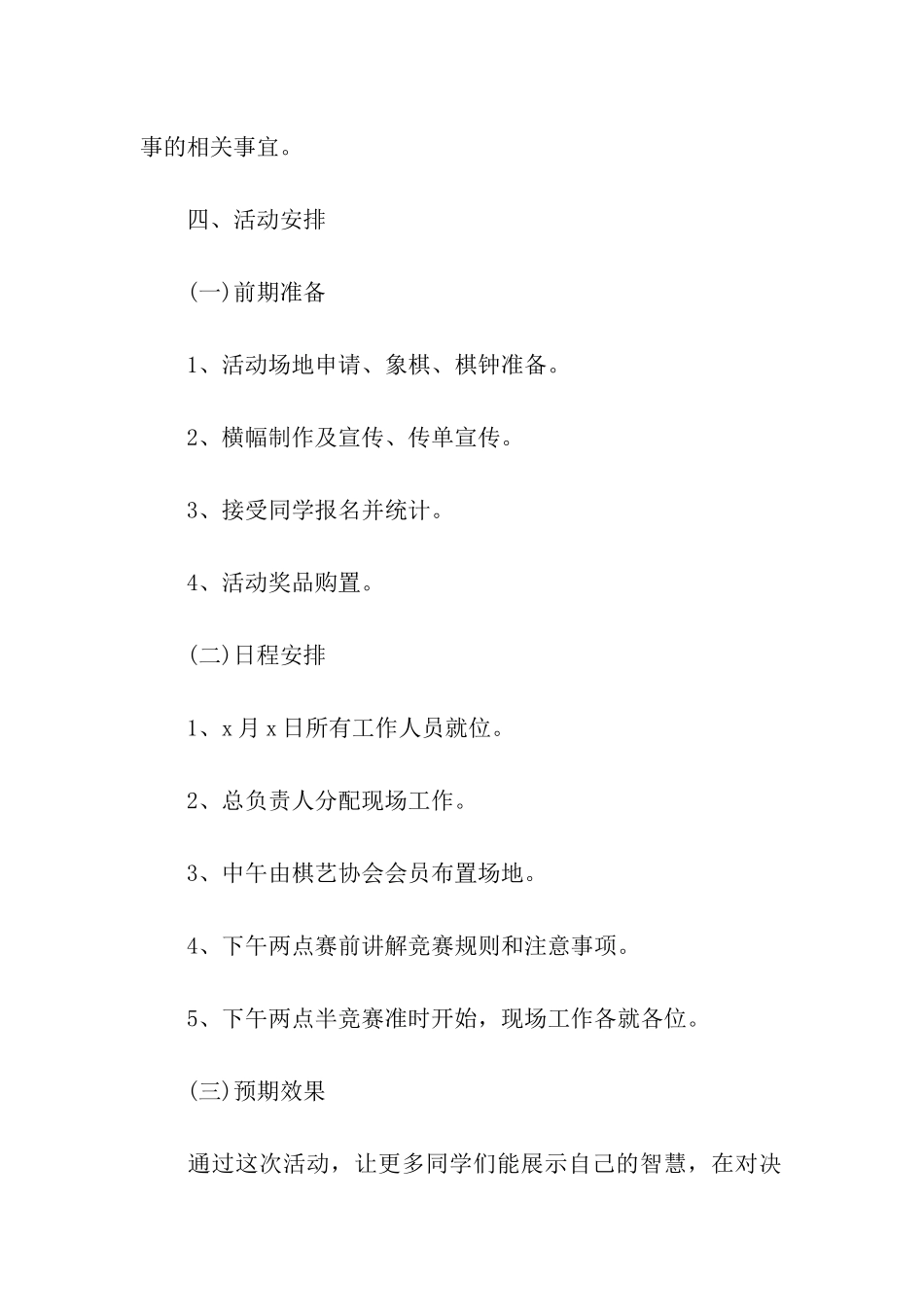 事的相关事宜。

四、活动安排

(一)前期准备

1、活动场地申请、象棋、棋钟准备。

2、横幅制作及宣传、传单宣传。

3、接受同学报名并统计。

4、活动奖品购置。

(二)日程安排

1、x 月 x 日所有工作人员就位。

2、总负责人分配现场工作。

3、中午由棋艺协会会员布置场地。

4、下午两点赛前讲解竞赛规则和注意事项。

5、下午两点半竞赛准时开始，现场工作各就各位。

(三)预期效果

通过这次活动，让更多同学们能展示自己的智慧，在对决